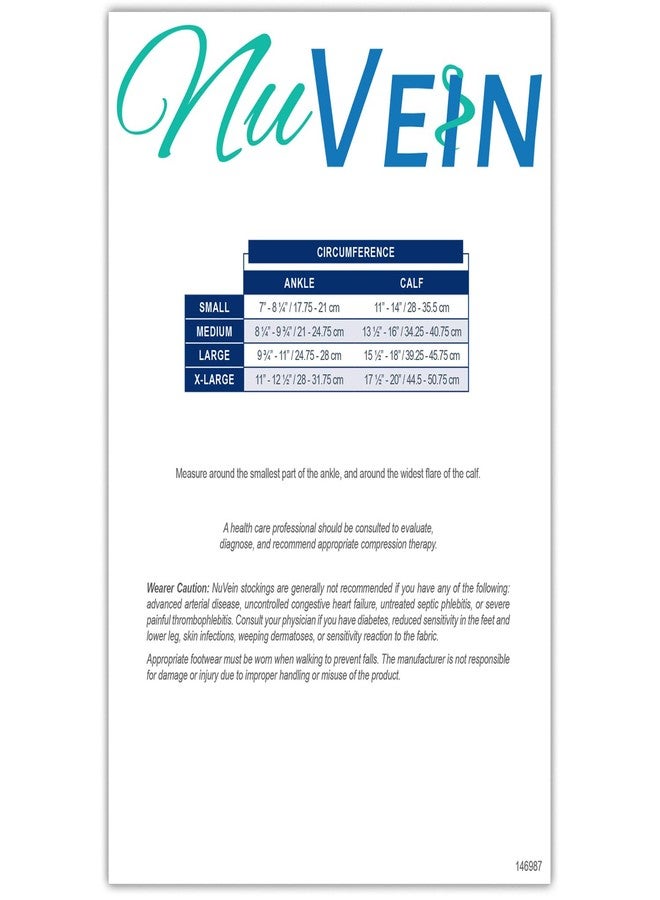 NuVEIN

| | CIRCUMFERENCE | |
|---|---|---|
| | ANKLE | CALF |
| SMALL | 7" - 8 ¼" / 17.75 - 21 cm | 11" - 14" / 28 - 35.5 cm |
| MEDIUM | 8 ¼" - 9 ¾" / 21 - 24.75 cm | 13 ½" - 16" / 34.25 - 40.75 cm |
| LARGE | 9 ¾" - 11" / 24.75 - 28 cm | 15 ½" - 18" / 39.25 - 45.75 cm |
| X-LARGE | 11" - 12 ½" / 28 - 31.75 cm | 17 ½" - 20" / 44.5 - 50.75 cm |

Measure around the smallest part of the ankle, and around the widest flare of the calf.

A health care professional should be consulted to evaluate, diagnose, and recommend appropriate compression therapy.

Wearer Caution: NuVein stockings are generally not recommended if you have any of the following: advanced arterial disease, uncontrolled congestive heart failure, untreated septic phlebitis, or severe painful thrombophlebitis. Consult your physician if you have diabetes, reduced sensitivity in the feet and lower leg, skin infections, weeping dermatoses, or sensitivity reaction to the fabric.

Appropriate footwear must be worn when walking to prevent falls. The manufacturer is not responsible for damage or injury due to improper handling or misuse of the product.

146987